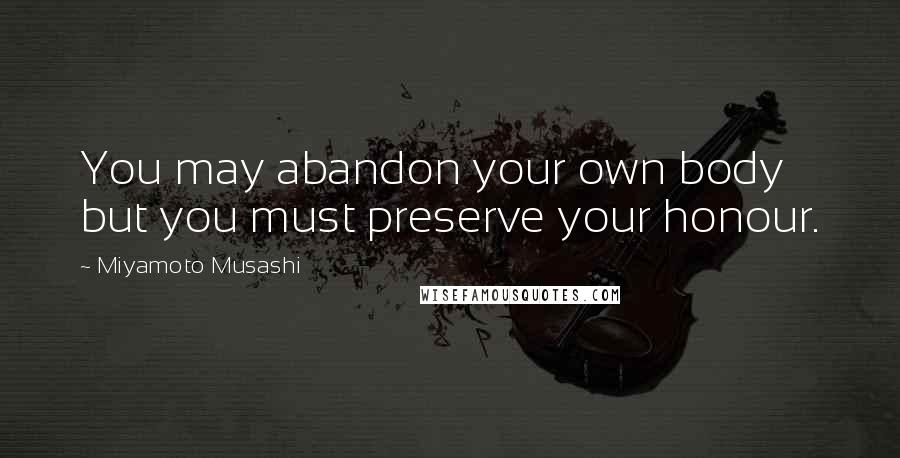 You may abandon your own body but you must preserve your honour.

~ Miyamoto Musashi

WISEFAMOUSQUOTES.COM